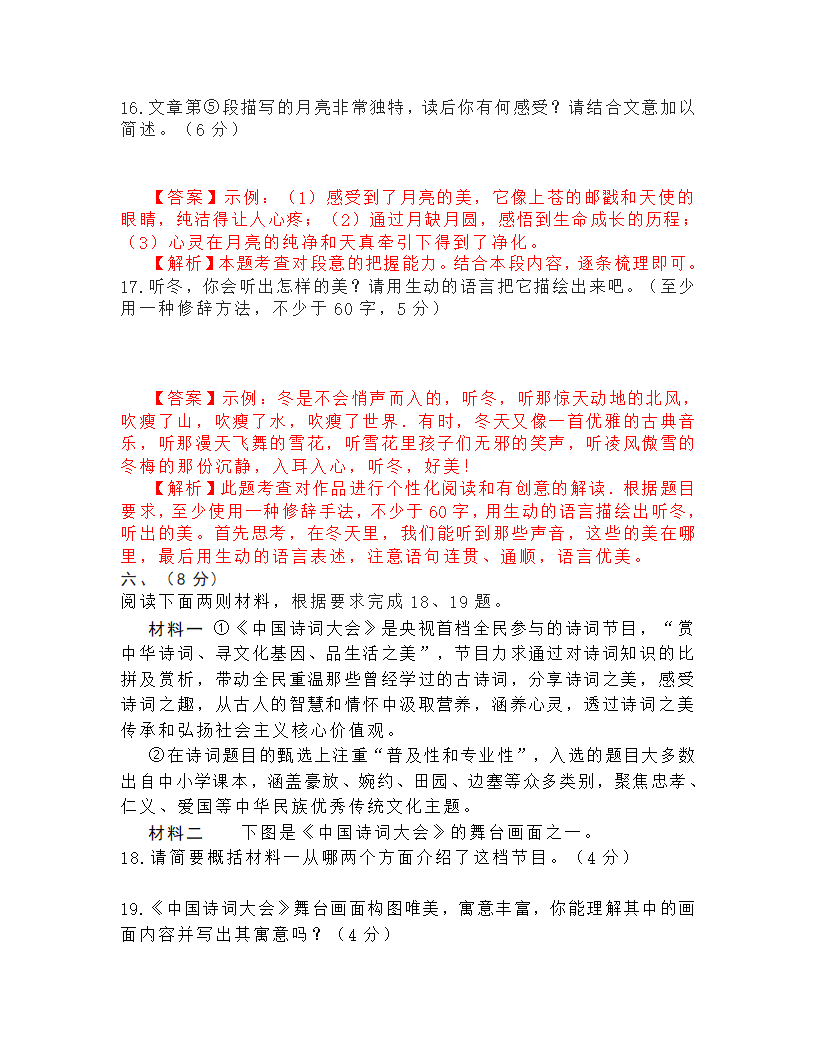 16.文章第⑤段描写的月亮非常独特，读后你有何感受？请结合文意加以简述。（6 分）

【答案】示例：（1）感受到了月亮的美，它像上苍的邮戳和天使的眼睛，纯洁得让人心疼；（2）通过月缺月圆，感悟到生命成长的历程；（3）心灵在月亮的纯净和天真牵引下得到了净化。

【解析】本题考查对段意的把握能力。结合本段内容，逐条梳理即可。

17.听冬，你会听出怎样的美？请用生动的语言把它描绘出来吧。（至少用一种修辞方法，不少于 60 字，5 分）

【答案】示例：冬是不会悄声而入的，听冬，听那惊天动地的北风，吹瘦了山，吹瘦了水，吹瘦了世界．有时，冬天又像一首优雅的古典音乐，听那漫天飞舞的雪花，听雪花里孩子们无邪的笑声，听凌风傲雪的冬梅的那份沉静，入耳入心，听冬，好美！

【解析】此题考查对作品进行个性化阅读和有创意的解读．根据题目要求，至少使用一种修辞手法，不少于 60 字，用生动的语言描绘出听冬，听出的美。首先思考，在冬天里，我们能听到那些声音，这些的美在哪里，最后用生动的语言表述，注意语句连贯、通顺，语言优美。

六、（8 分）

阅读下面两则材料，根据要求完成 18、19 题。

材料一 ①《中国诗词大会》是央视首档全民参与的诗词节目，“赏中华诗词、寻文化基因、品生活之美”，节目力求通过对诗词知识的比拼及赏析，带动全民重温那些曾经学过的古诗词，分享诗词之美，感受诗词之趣，从古人的智慧和情怀中汲取营养，涵养心灵，透过诗词之美传承和弘扬社会主义核心价值观。

②在诗词题目的甄选上注重“普及性和专业性”，入选的题目大多数出自中小学课本，涵盖豪放、婉约、田园、边塞等众多类别，聚焦忠孝、仁义、爱国等中华民族优秀传统文化主题。

材料二　　下图是《中国诗词大会》的舞台画面之一。

18.请简要概括材料一从哪两个方面介绍了这档节目。（4 分）

19.《中国诗词大会》舞台画面构图唯美，寓意丰富，你能理解其中的画面内容并写出其寓意吗？（4 分）